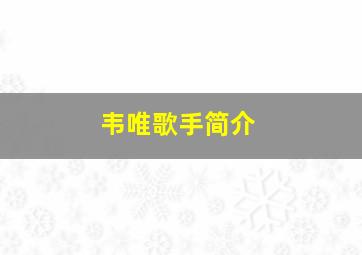 韦唯歌手简介